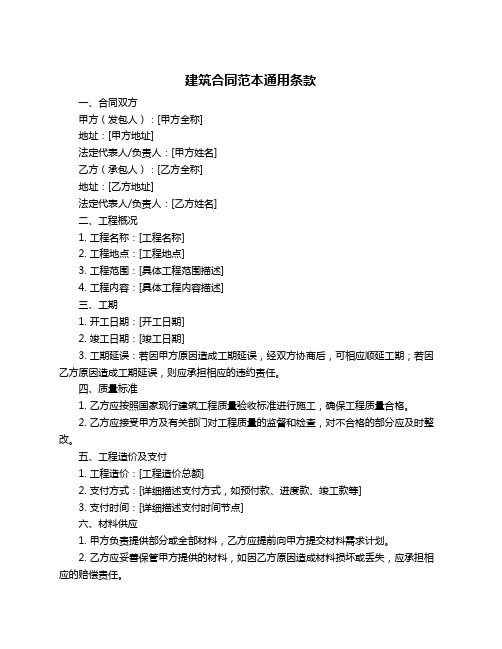 建筑合同范本通用条款

一、合同双方

甲方（发包人）：[甲方全称]

地址：[甲方地址]

法定代表人/负责人：[甲方姓名]

乙方（承包人）：[乙方全称]

地址：[乙方地址]

法定代表人/负责人：[乙方姓名]

二、工程概况

1. 工程名称：[工程名称]

2. 工程地点：[工程地点]

3. 工程范围：[具体工程范围描述]

4. 工程内容：[具体工程内容描述]

三、工期

1. 开工日期：[开工日期]

2. 竣工日期：[竣工日期]

3. 工期延误：若因甲方原因造成工期延误，经双方协商后，可相应顺延工期；若因乙方原因造成工期延误，则应承担相应的违约责任。

四、质量标准

1. 乙方应按照国家现行建筑工程质量验收标准进行施工，确保工程质量合格。

2. 乙方应接受甲方及有关部门对工程质量的监督和检查，对不合格的部分应及时整改。

五、工程造价及支付

1. 工程造价：[工程造价总额]

2. 支付方式：[详细描述支付方式，如预付款、进度款、竣工款等]

3. 支付时间：[详细描述支付时间节点]

六、材料供应

1. 甲方负责提供部分或全部材料，乙方应提前向甲方提交材料需求计划。

2. 乙方应妥善保管甲方提供的材料，如因乙方原因造成材料损坏或丢失，应承担相应的赔偿责任。